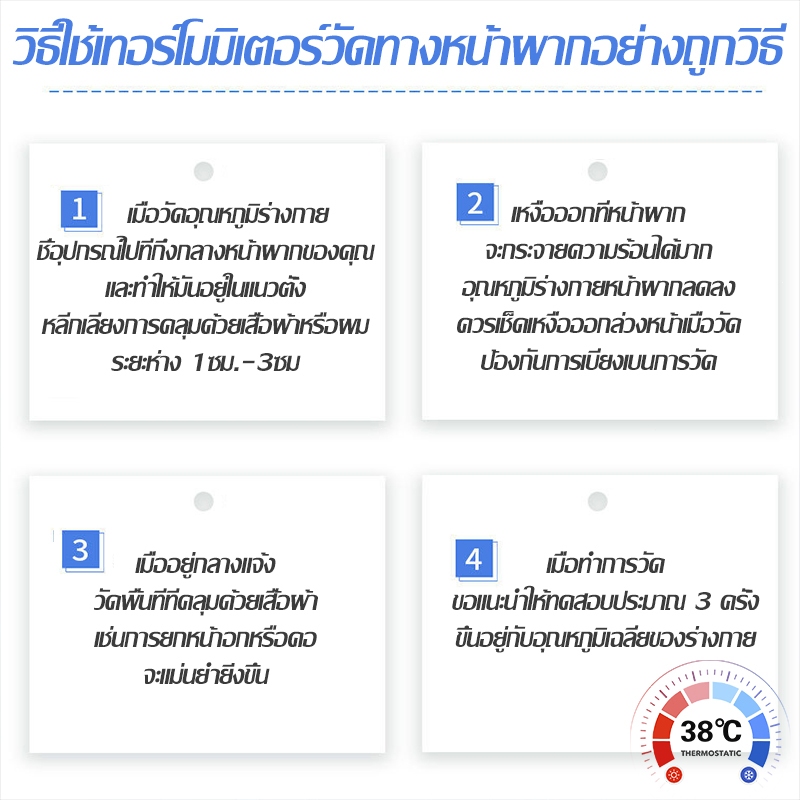 วิธีใช้เทอร์โมมิเตอร์วัดทางหน้าผากอย่างถูกวิธี

1 เมื่อวัดอุณหภูมิร่างกาย ชี้อุปกรณ์ไปที่กึ่งกลางหน้าผากของคุณ และทำให้มันอยู่ในแนวตั้ง หลีกเลี่ยงการคลุมด้วยเสื้อผ้าหรือผม ระยะห่าง 1ซม.-3ซม

2 เหงื่อออกที่หน้าผาก จะกระจายความร้อนได้มาก อุณหภูมิร่างกายหน้าผากลดลง ควรเช็ดเหงื่อออกล่วงหน้าเมื่อวัด ป้องกันการเบี่ยงเบนการวัด

3 เมื่ออยู่กลางแจ้ง วัดพื้นที่ที่คลุมด้วยเสื้อผ้า เช่นการยกหน้าอกหรือคอ จะแม่นยำยิ่งขึ้น

4 เมื่อทำการวัด ขอแนะนำให้ทดสอบประมาณ 3 ครั้ง ขึ้นอยู่กับอุณหภูมิเฉลี่ยของร่างกาย

38℃
THERMOSTATIC